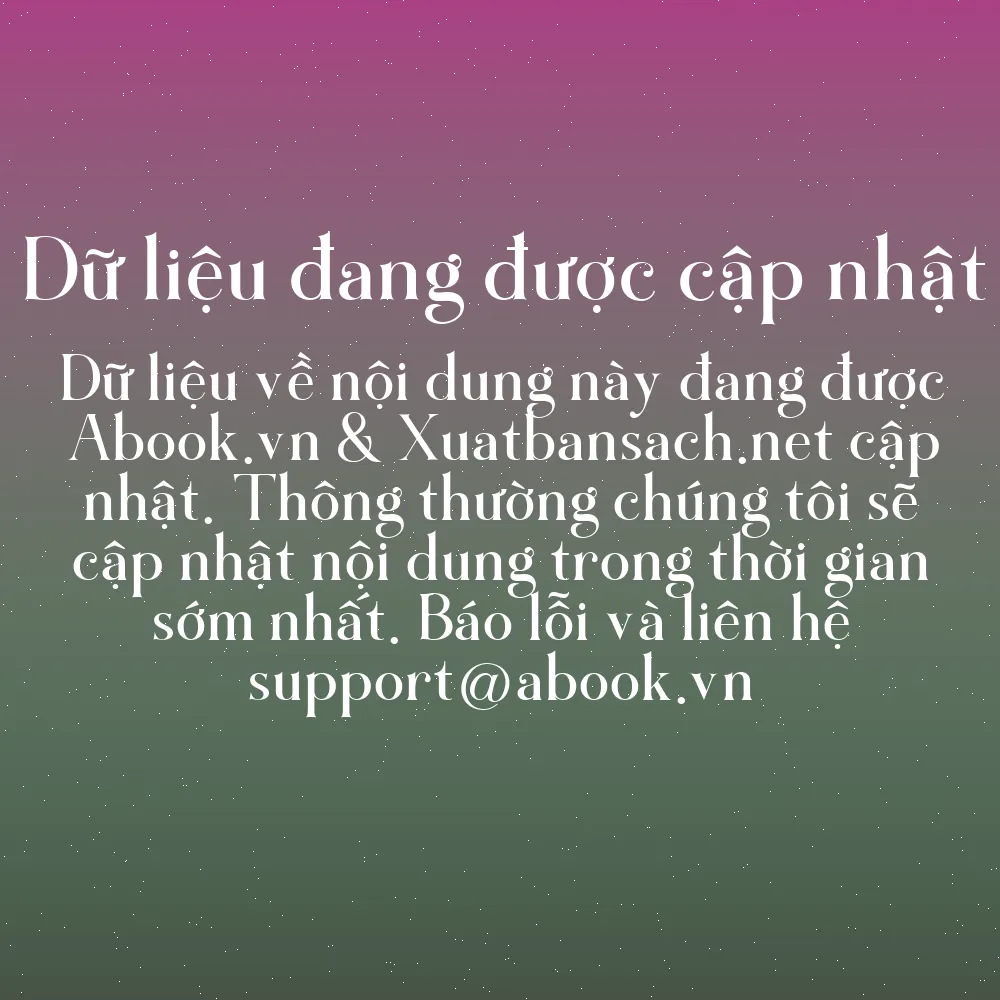 Dữ liệu đang được cập nhật

Dữ liệu về nội dung này đang được Abook.vn & Xuatbansach.net cập nhật. Thông thường chúng tôi sẽ cập nhật nội dung trong thời gian sớm nhất. Báo lỗi và liên hệ support@abook.vn